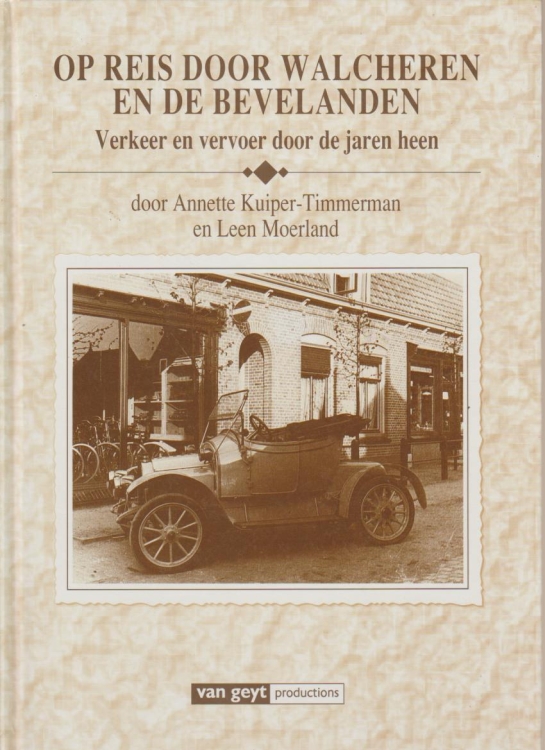 OP REIS DOOR WALCHEREN
EN DE BEVELANDEN

Verkeer en vervoer door de jaren heen

door Annette Kuiper-Timmerman
en Leen Moerland

van geyt productions